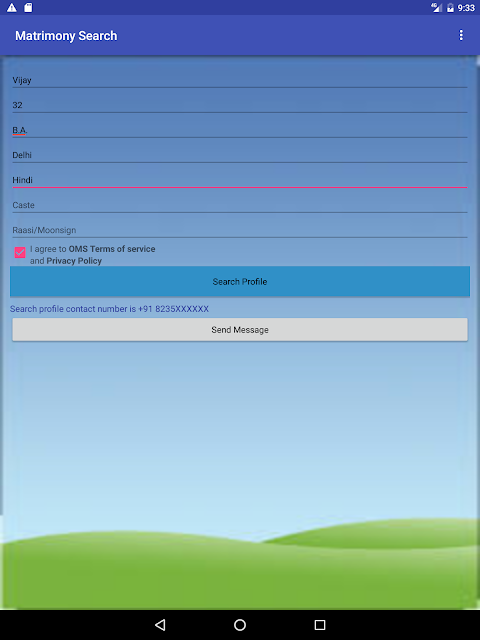 9:33

Matrimony Search

Vijay

32

B.A.

Delhi

Hindi

Caste

Raasi/Moonsign

I agree to OMS Terms of service and Privacy Policy

Search Profile

Search profile contact number is +91 8235XXXXXX

Send Message